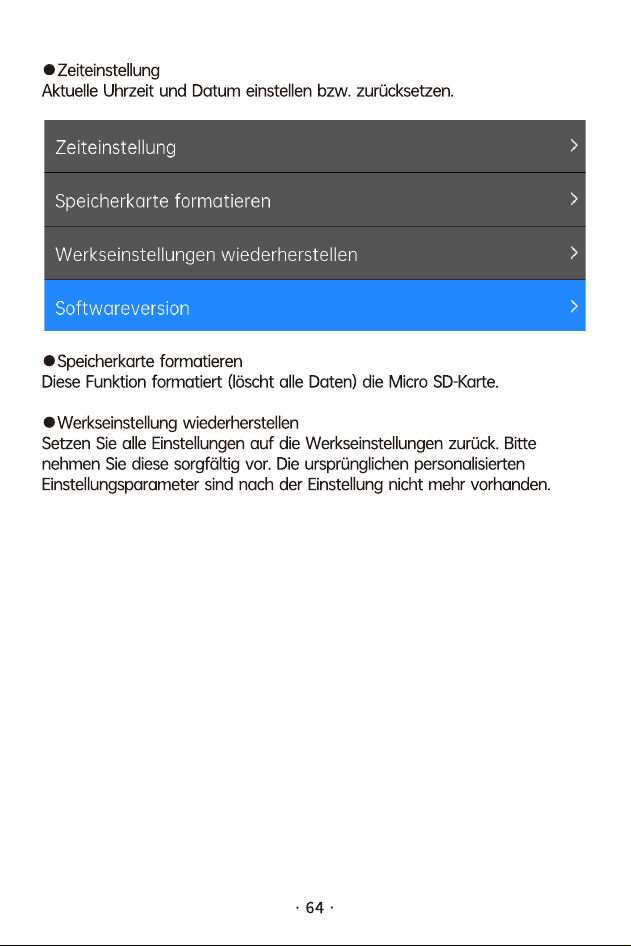 • Zeiteinstellung
Aktuelle Uhrzeit und Datum einstellen bzw. zurücksetzen.

Zeiteinstellung >

Speicherkarte formatieren >

Werkseinstellungen wiederherstellen >

Softwareversion >

• Speicherkarte formatieren
Diese Funktion formatiert (löscht alle Daten) die Micro SD-Karte.

• Werkseinstellung wiederherstellen
Setzen Sie alle Einstellungen auf die Werkseinstellungen zurück. Bitte nehmen Sie diese sorgfältig vor. Die ursprünglichen personalisierten Einstellungsparameter sind nach der Einstellung nicht mehr vorhanden.

· 64 ·